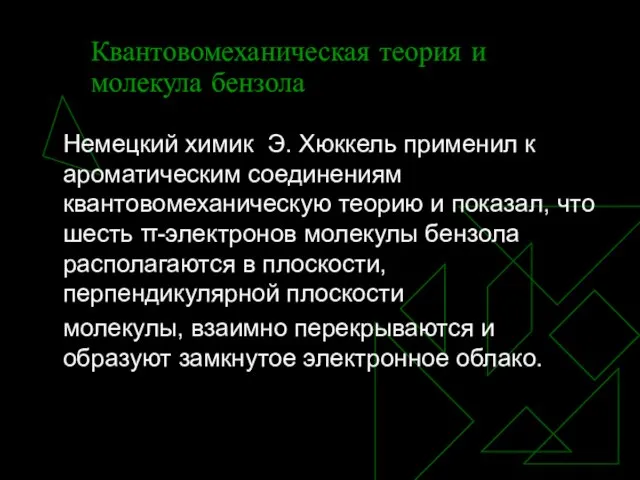 Квантовомеханическая теория и молекула бензола

Немецкий химик Э. Хюккель применил к ароматическим соединениям квантовомеханическую теорию и показал, что шесть π-электронов молекулы бензола располагаются в плоскости, перпендикулярной плоскости

молекулы, взаимно перекрываются и образуют замкнутое электронное облако.